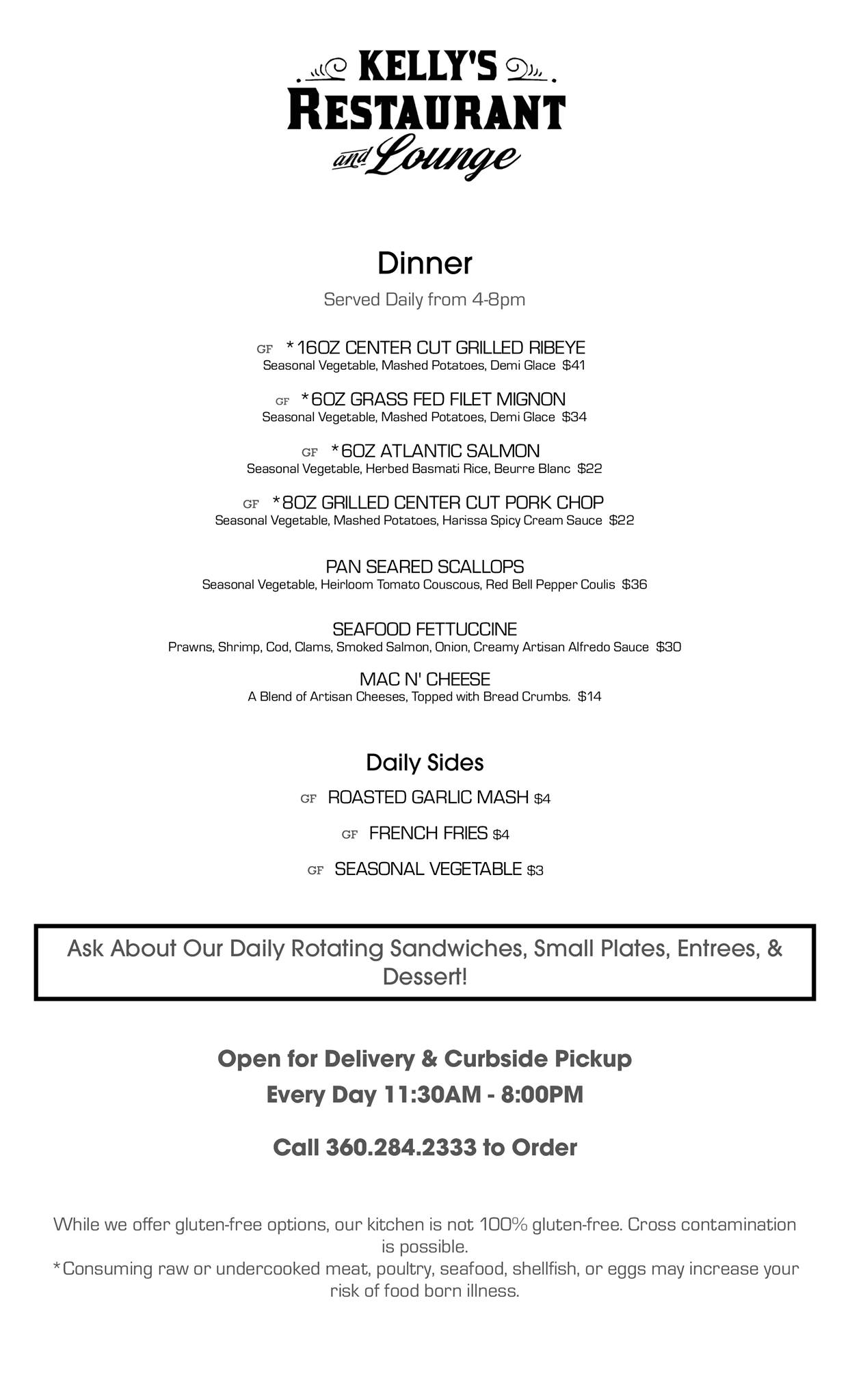 KELLY'S
RESTAURANT
and Lounge

Dinner

Served Daily from 4-8pm

GF *16OZ CENTER CUT GRILLED RIBEYE
Seasonal Vegetable, Mashed Potatoes, Demi Glace $41

GF *6OZ GRASS FED FILET MIGNON
Seasonal Vegetable, Mashed Potatoes, Demi Glace $34

GF *6OZ ATLANTIC SALMON
Seasonal Vegetable, Herbed Basmati Rice, Beurre Blanc $22

GF *8OZ GRILLED CENTER CUT PORK CHOP
Seasonal Vegetable, Mashed Potatoes, Harissa Spicy Cream Sauce $22

PAN SEARED SCALLOPS
Seasonal Vegetable, Heirloom Tomato Couscous, Red Bell Pepper Coulis $36

SEAFOOD FETTUCCINE
Prawns, Shrimp, Cod, Clams, Smoked Salmon, Onion, Creamy Artisan Alfredo Sauce $30

MAC N' CHEESE
A Blend of Artisan Cheeses, Topped with Bread Crumbs. $14

Daily Sides

GF ROASTED GARLIC MASH $4

GF FRENCH FRIES $4

GF SEASONAL VEGETABLE $3

Ask About Our Daily Rotating Sandwiches, Small Plates, Entrees, & Dessert!

Open for Delivery & Curbside Pickup
Every Day 11:30AM - 8:00PM

Call 360.284.2333 to Order

While we offer gluten-free options, our kitchen is not 100% gluten-free. Cross contamination is possible.
*Consuming raw or undercooked meat, poultry, seafood, shellfish, or eggs may increase your risk of food born illness.